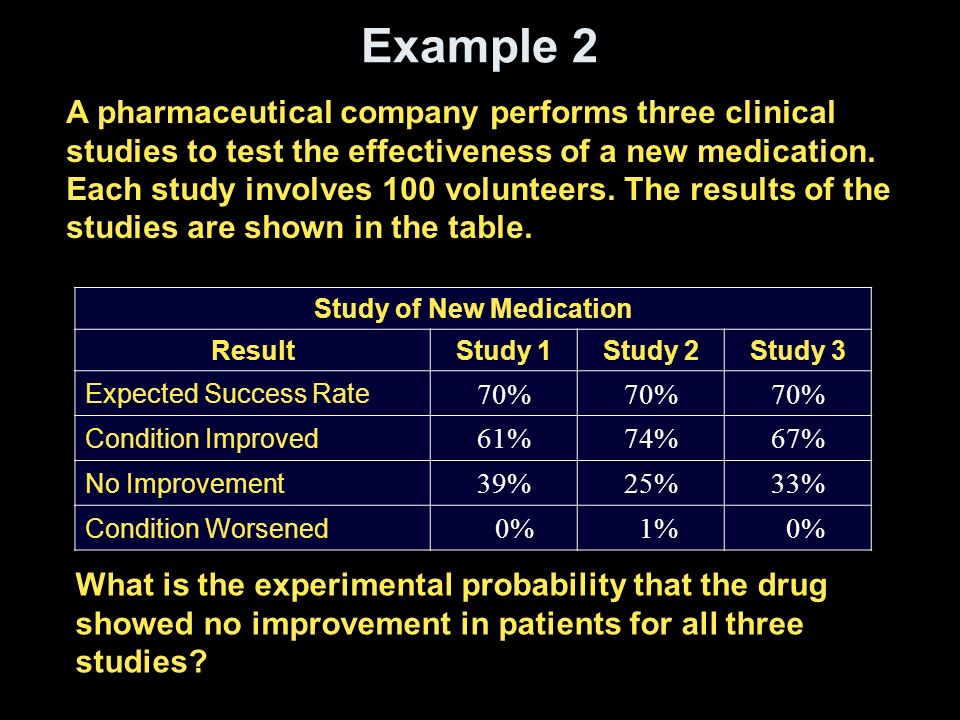 Example 2

A pharmaceutical company performs three clinical studies to test the effectiveness of a new medication. Each study involves 100 volunteers. The results of the studies are shown in the table.

| Study of New Medication | | | |
|---|---|---|---|
| Result | Study 1 | Study 2 | Study 3 |
| Expected Success Rate | 70% | 70% | 70% |
| Condition Improved | 61% | 74% | 67% |
| No Improvement | 39% | 25% | 33% |
| Condition Worsened | 0% | 1% | 0% |

What is the experimental probability that the drug showed no improvement in patients for all three studies?